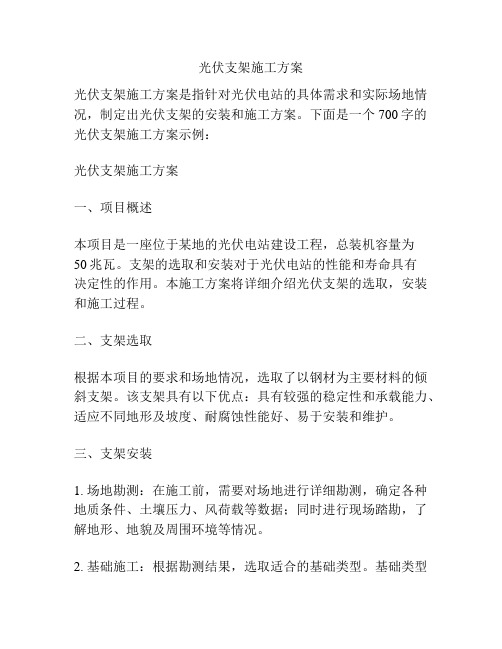 光伏支架施工方案

光伏支架施工方案是指针对光伏电站的具体需求和实际场地情况，制定出光伏支架的安装和施工方案。下面是一个700字的光伏支架施工方案示例：

光伏支架施工方案

一、项目概述

本项目是一座位于某地的光伏电站建设工程，总装机容量为50兆瓦。支架的选取和安装对于光伏电站的性能和寿命具有决定性的作用。本施工方案将详细介绍光伏支架的选取，安装和施工过程。

二、支架选取

根据本项目的要求和场地情况，选取了以钢材为主要材料的倾斜支架。该支架具有以下优点：具有较强的稳定性和承载能力、适应不同地形及坡度、耐腐蚀性能好、易于安装和维护。

三、支架安装

1. 场地勘测：在施工前，需要对场地进行详细勘测，确定各种地质条件、土壤压力、风荷载等数据；同时进行现场踏勘，了解地形、地貌及周围环境等情况。

2. 基础施工：根据勘测结果，选取适合的基础类型。基础类型